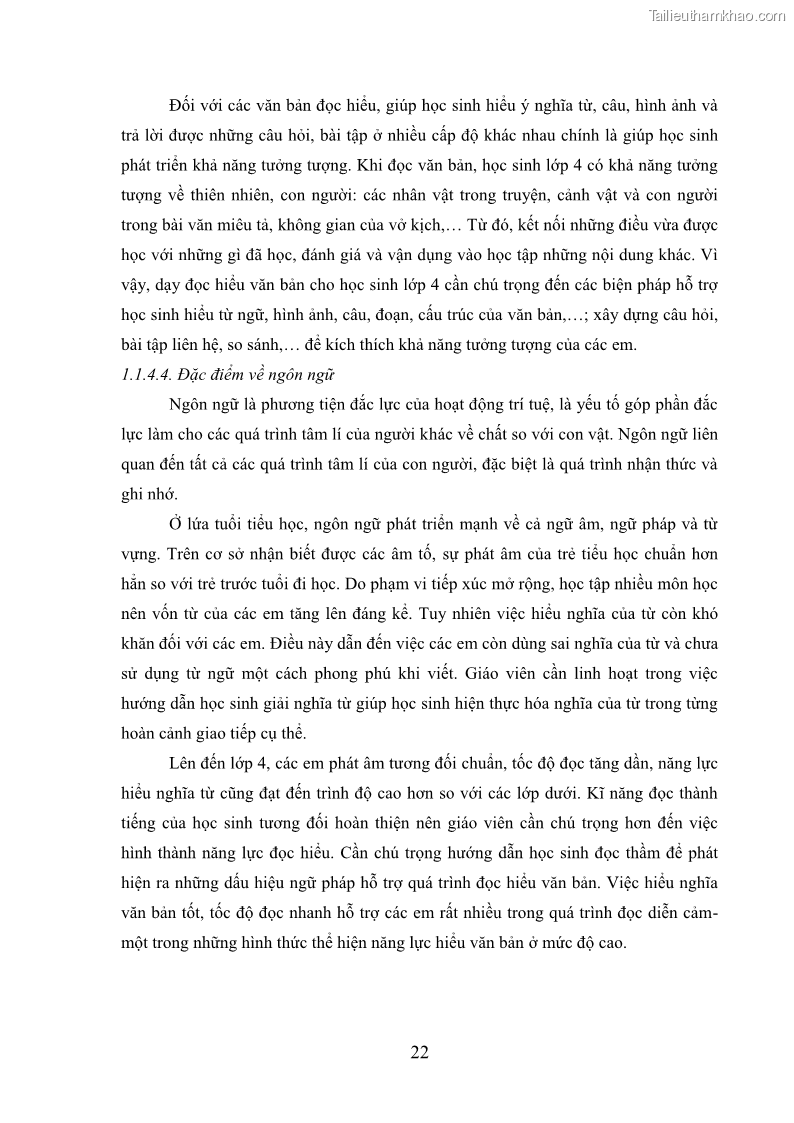 Tailieuthamkhao.com

Đối với các văn bản đọc hiểu, giúp học sinh hiểu ý nghĩa từ, câu, hình ảnh và trả lời được những câu hỏi, bài tập ở nhiều cấp độ khác nhau chính là giúp học sinh phát triển khả năng tưởng tượng. Khi đọc văn bản, học sinh lớp 4 có khả năng tưởng tượng về thiên nhiên, con người: các nhân vật trong truyện, cảnh vật và con người trong bài văn miêu tả, không gian của vở kịch,… Từ đó, kết nối những điều vừa được học với những gì đã học, đánh giá và vận dụng vào học tập những nội dung khác. Vì vậy, dạy đọc hiểu văn bản cho học sinh lớp 4 cần chú trọng đến các biện pháp hỗ trợ học sinh hiểu từ ngữ, hình ảnh, câu, đoạn, cấu trúc của văn bản,…; xây dựng câu hỏi, bài tập liên hệ, so sánh,… để kích thích khả năng tưởng tượng của các em.

1.1.4.4. Đặc điểm về ngôn ngữ

Ngôn ngữ là phương tiện đắc lực của hoạt động trí tuệ, là yếu tố góp phần đắc lực làm cho các quá trình tâm lí của người khác về chất so với con vật. Ngôn ngữ liên quan đến tất cả các quá trình tâm lí của con người, đặc biệt là quá trình nhận thức và ghi nhớ.

Ở lứa tuổi tiểu học, ngôn ngữ phát triển mạnh về cả ngữ âm, ngữ pháp và từ vựng. Trên cơ sở nhận biết được các âm tố, sự phát âm của trẻ tiểu học chuẩn hơn hẳn so với trẻ trước tuổi đi học. Do phạm vi tiếp xúc mở rộng, học tập nhiều môn học nên vốn từ của các em tăng lên đáng kể. Tuy nhiên việc hiểu nghĩa của từ còn khó khăn đối với các em. Điều này dẫn đến việc các em còn dùng sai nghĩa của từ và chưa sử dụng từ ngữ một cách phong phú khi viết. Giáo viên cần linh hoạt trong việc hướng dẫn học sinh giải nghĩa từ giúp học sinh hiện thực hóa nghĩa của từ trong từng hoàn cảnh giao tiếp cụ thể.

Lên đến lớp 4, các em phát âm tương đối chuẩn, tốc độ đọc tăng dần, năng lực hiểu nghĩa từ cũng đạt đến trình độ cao hơn so với các lớp dưới. Kĩ năng đọc thành tiếng của học sinh tương đối hoàn thiện nên giáo viên cần chú trọng hơn đến việc hình thành năng lực đọc hiểu. Cần chú trọng hướng dẫn học sinh đọc thầm để phát hiện ra những dấu hiệu ngữ pháp hỗ trợ quá trình đọc hiểu văn bản. Việc hiểu nghĩa văn bản tốt, tốc độ đọc nhanh hỗ trợ các em rất nhiều trong quá trình đọc diễn cảm- một trong những hình thức thể hiện năng lực hiểu văn bản ở mức độ cao.

22